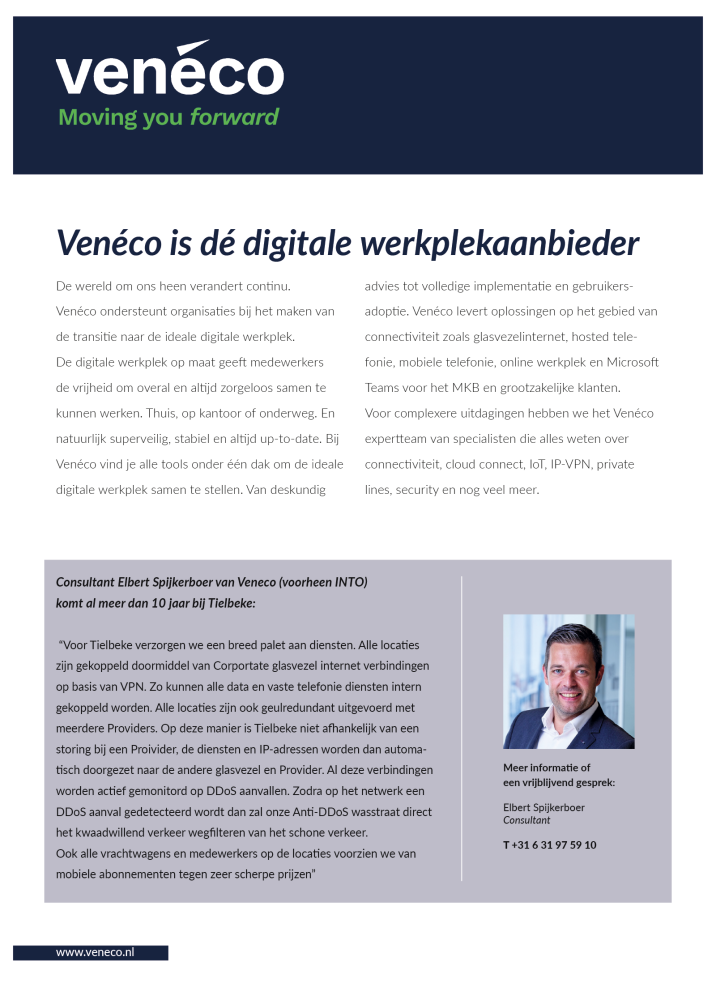 venéco
Moving you forward

Venéco is dé digitale werkplekaanbieder

De wereld om ons heen verandert continu. Venéco ondersteunt organisaties bij het maken van de transitie naar de ideale digitale werkplek. De digitale werkplek op maat geeft medewerkers de vrijheid om overal en altijd zorgeloos samen te kunnen werken. Thuis, op kantoor of onderweg. En natuurlijk superveilig, stabiel en altijd up-to-date. Bij Venéco vind je alle tools onder één dak om de ideale digitale werkplek samen te stellen. Van deskundig advies tot volledige implementatie en gebruikersadoptie. Venéco levert oplossingen op het gebied van connectiviteit zoals glasvezelinternet, hosted telefonie, mobiele telefonie, online werkplek en Microsoft Teams voor het MKB en grootzakelijke klanten. Voor complexere uitdagingen hebben we het Venéco expertteam van specialisten die alles weten over connectiviteit, cloud connect, IoT, IP-VPN, private lines, security en nog veel meer.

Consultant Elbert Spijkerboer van Veneco (voorheen INTO) komt al meer dan 10 jaar bij Tielbeke:

"Voor Tielbeke verzorgen we een breed palet aan diensten. Alle locaties zijn gekoppeld doormiddel van Corportate glasvezel internet verbindingen op basis van VPN. Zo kunnen alle data en vaste telefonie diensten intern gekoppeld worden. Alle locaties zijn ook geulredundant uitgevoerd met meerdere Providers. Op deze manier is Tielbeke niet afhankelijk van een storing bij een Proivider, de diensten en IP-adressen worden dan automatisch doorgezet naar de andere glasvezel en Provider. Al deze verbindingen worden actief gemonitord op DDoS aanvallen. Zodra op het netwerk een DDoS aanval gedetecteerd wordt dan zal onze Anti-DDoS wasstraat direct het kwaadwillend verkeer wegfilteren van het schone verkeer.
Ook alle vrachtwagens en medewerkers op de locaties voorzien we van mobiele abonnementen tegen zeer scherpe prijzen"

Meer informatie of een vrijblijvend gesprek:

Elbert Spijkerboer
Consultant

T +31 6 31 97 59 10

www.veneco.nl